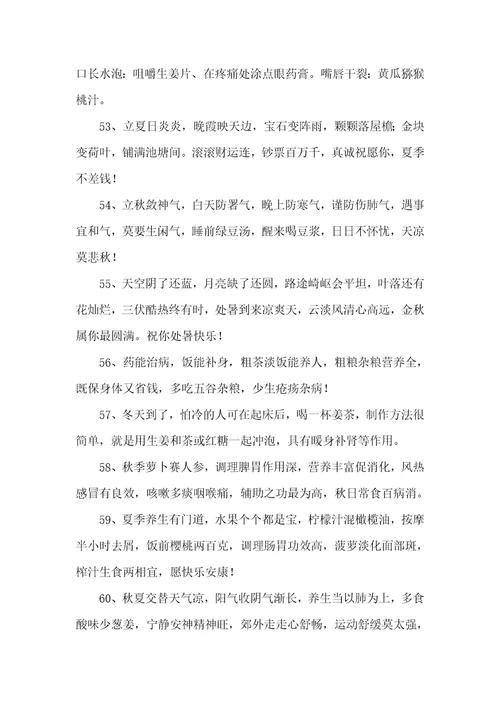 口长水泡：咀嚼生姜片、在疼痛处涂点眼药膏。嘴唇干裂：黄瓜猕猴桃汁。

53、立夏日炎炎，晚霞映天边，宝石变阵雨，颗颗落屋檐；金块变荷叶，铺满池塘间。滚滚财运连，钞票百万千，真诚祝愿你，夏季不差钱！

54、立秋敛神气，白天防暑气，晚上防寒气，谨防伤肺气，遇事宜和气，莫要生闲气，睡前绿豆汤，醒来喝豆浆，日日不怀忧，天凉莫悲秋！

55、天空阴了还蓝，月亮缺了还圆，路途崎岖会平坦，叶落还有花灿烂，三伏酷热终有时，处暑到来凉爽天，云淡风清心高远，金秋属你最圆满。祝你处暑快乐！

56、药能治病，饭能补身，粗茶淡饭能养人，粗粮杂粮营养全，既保身体又省钱，多吃五谷杂粮，少生疮疡杂病！

57、冬天到了，怕冷的人可在起床后，喝一杯姜茶，制作方法很简单，就是用生姜和茶或红糖一起冲泡，具有暖身补肾等作用。

58、秋季萝卜赛人参，调理脾胃作用深，营养丰富促消化，风热感冒有良效，咳嗽多痰咽喉痛，辅助之功最为高，秋日常食百病消。

59、夏季养生有门道，水果个个都是宝，柠檬汁混橄榄油，按摩半小时去屑，饭前樱桃两百克，调理肠胃功效高，菠萝淡化面部斑，榨汁生食两相宜，愿快乐安康！

60、秋夏交替天气凉，阳气收阴气渐长，养生当以肺为上，多食酸味少葱姜，宁静安神精神旺，郊外走走心舒畅，运动舒缓莫太强，